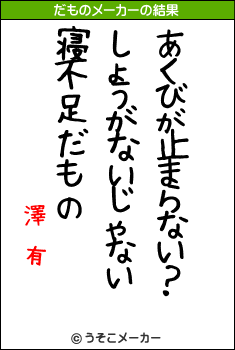 だものメーカーの結果

あくびが止まらない？

しょうがないじゃない

寝不足だもの

澤　有

© うそこメーカー